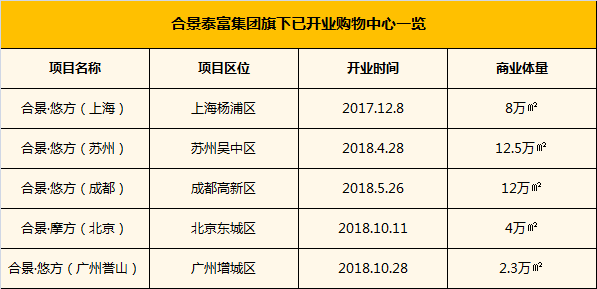 合景泰富集团旗下已开业购物中心一览

| 项目名称 | 项目区位 | 开业时间 | 商业体量 |
|---|---|---|---|
| 合景·悠方（上海） | 上海杨浦区 | 2017.12.8 | 8万㎡ |
| 合景·悠方（苏州） | 苏州吴中区 | 2018.4.28 | 12.5万㎡ |
| 合景·悠方（成都） | 成都高新区 | 2018.5.26 | 12万㎡ |
| 合景·摩方（北京） | 北京东城区 | 2018.10.11 | 4万㎡ |
| 合景·悠方（广州誉山） | 广州增城区 | 2018.10.28 | 2.3万㎡ |